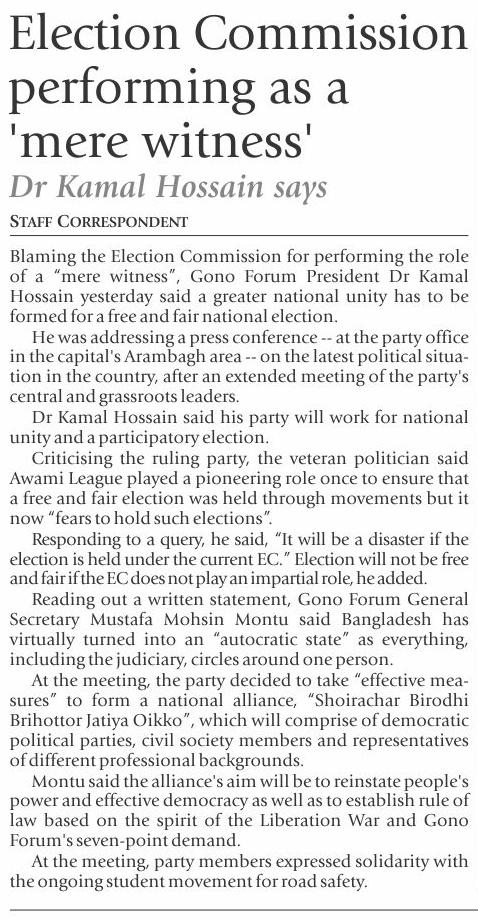 Election Commission performing as a 'mere witness'

Dr Kamal Hossain says

STAFF CORRESPONDENT

Blaming the Election Commission for performing the role of a “mere witness”, Gono Forum President Dr Kamal Hossain yesterday said a greater national unity has to be formed for a free and fair national election.

He was addressing a press conference -- at the party office in the capital's Arambagh area -- on the latest political situation in the country, after an extended meeting of the party's central and grassroots leaders.

Dr Kamal Hossain said his party will work for national unity and a participatory election.

Criticising the ruling party, the veteran politician said Awami League played a pioneering role once to ensure that a free and fair election was held through movements but it now “fears to hold such elections”.

Responding to a query, he said, “It will be a disaster if the election is held under the current EC.” Election will not be free and fair if the EC does not play an impartial role, he added.

Reading out a written statement, Gono Forum General Secretary Mustafa Mohsin Montu said Bangladesh has virtually turned into an “autocratic state” as everything, including the judiciary, circles around one person.

At the meeting, the party decided to take “effective measures” to form a national alliance, “Shoirachar Birodhi Brihottor Jatiya Oikko”, which will comprise of democratic political parties, civil society members and representatives of different professional backgrounds.

Montu said the alliance's aim will be to reinstate people's power and effective democracy as well as to establish rule of law based on the spirit of the Liberation War and Gono Forum's seven-point demand.

At the meeting, party members expressed solidarity with the ongoing student movement for road safety.